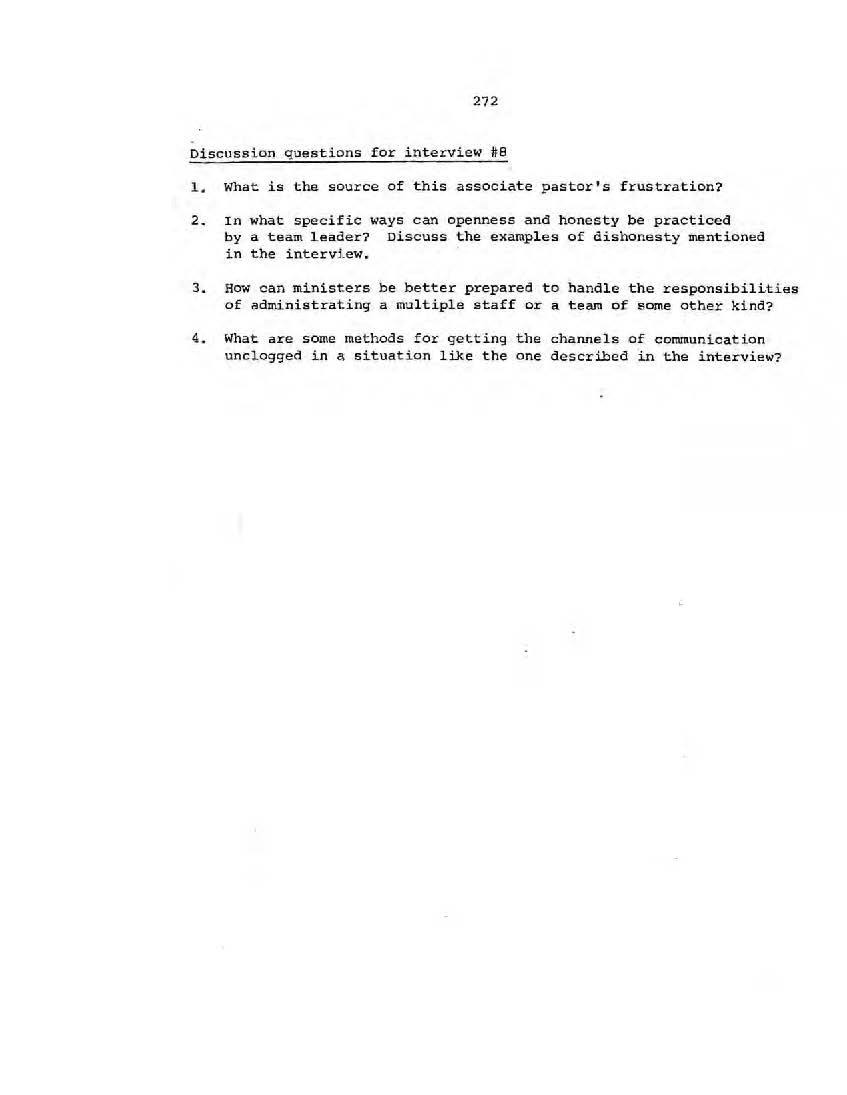 272

Discussion questions for interview #8

1. What is the source of this associate pastor's frustration?

2. In what specific ways can openness and honesty be practiced by a team leader? Discuss the examples of dishonesty mentioned in the interview.

3. How can ministers be better prepared to handle the responsibilities of administrating a multiple staff or a team of some other kind?

4. What are some methods for getting the channels of communication unclogged in a situation like the one described in the interview?